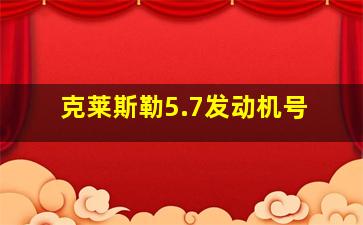 克莱斯勒5.7发动机号